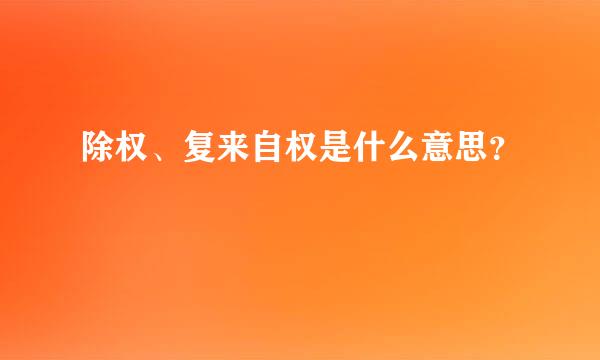 除权、复来自权是什么意思?